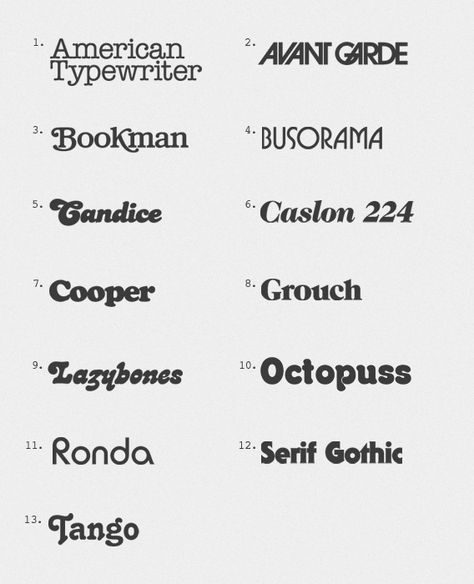 1. American Typewriter

2. AVANT GARDE

3. Bookman

4. BUSORAMA

5. Candice

6. Caslon 224

7. Cooper

8. Grouch

9. Lazybones

10. Octopuss

11. Ronda

12. Serif Gothic

13. Tango